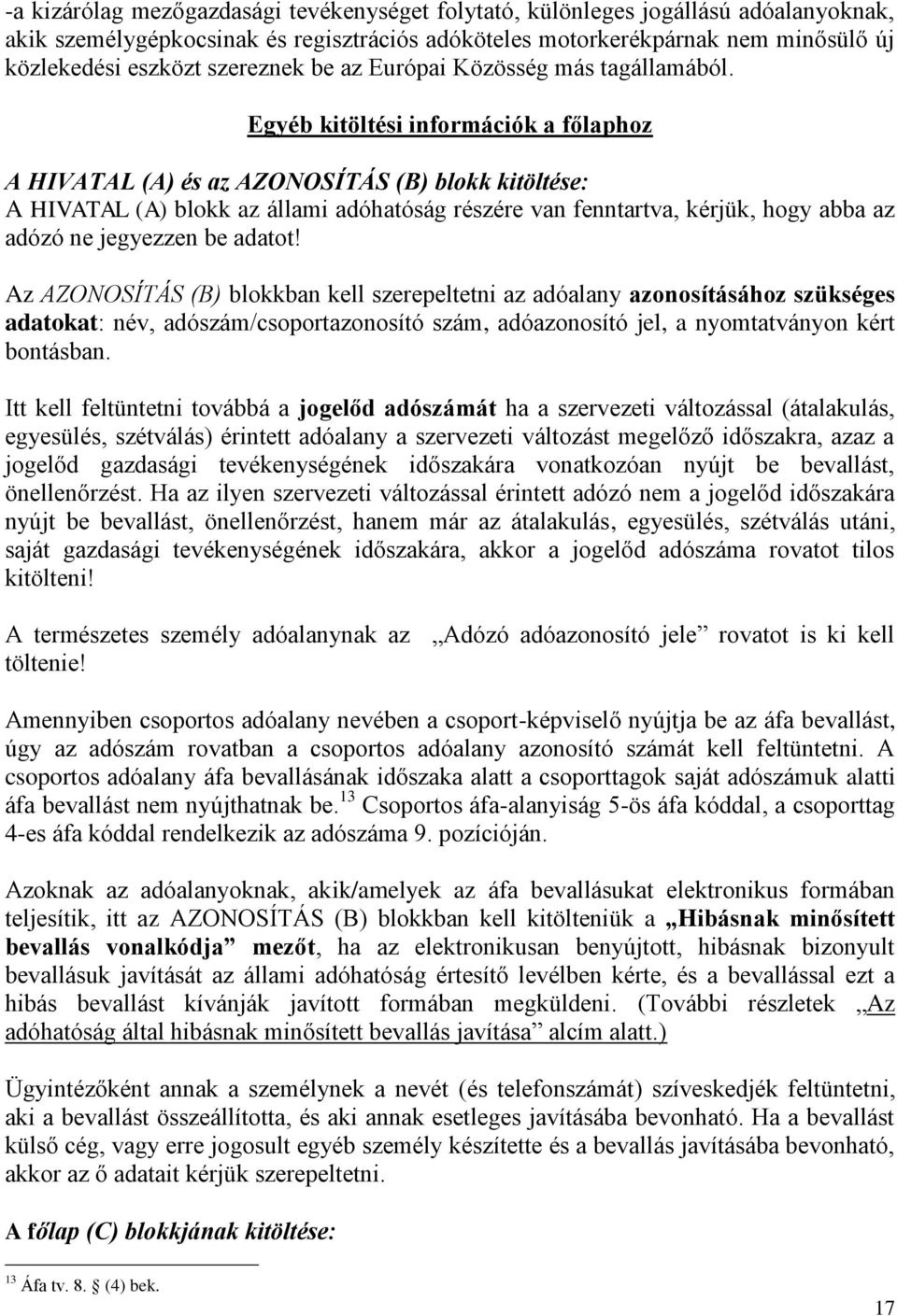 -a kizárólag mezőgazdasági tevékenységet folytató, különleges jogállású adóalanyoknak, akik személygépkocsinak és regisztrációs adóköteles motorkerékpárnak nem minősülő új közlekedési eszközt szereznek be az Európai Közösség más tagállamából.

Egyéb kitöltési információk a főlaphoz

A HIVATAL (A) és az AZONOSÍTÁS (B) blokk kitöltése:
A HIVATAL (A) blokk az állami adóhatóság részére van fenntartva, kérjük, hogy abba az adózó ne jegyezzen be adatot!

Az AZONOSÍTÁS (B) blokkban kell szerepeltetni az adóalany azonosításához szükséges adatokat: név, adószám/csoportazonosító szám, adóazonosító jel, a nyomtatványon kért bontásban.

Itt kell feltüntetni továbbá a jogelőd adószámát ha a szervezeti változással (átalakulás, egyesülés, szétválás) érintett adóalany a szervezeti változást megelőző időszakra, azaz a jogelőd gazdasági tevékenységének időszakára vonatkozóan nyújt be bevallást, önellenőrzést. Ha az ilyen szervezeti változással érintett adózó nem a jogelőd időszakára nyújt be bevallást, önellenőrzést, hanem már az átalakulás, egyesülés, szétválás utáni, saját gazdasági tevékenységének időszakára, akkor a jogelőd adószáma rovatot tilos kitölteni!

A természetes személy adóalanynak az „Adózó adóazonosító jele” rovatot is ki kell töltenie!

Amennyiben csoportos adóalany nevében a csoport-képviselő nyújtja be az áfa bevallást, úgy az adószám rovatban a csoportos adóalany azonosító számát kell feltüntetni. A csoportos adóalany áfa bevallásának időszaka alatt a csoporttagok saját adószámuk alatti áfa bevallást nem nyújthatnak be.$^{13}$ Csoportos áfa-alanyiság 5-ös áfa kóddal, a csoporttag 4-es áfa kóddal rendelkezik az adószáma 9. pozícióján.

Azoknak az adóalanyoknak, akik/amelyek az áfa bevallásukat elektronikus formában teljesítik, itt az AZONOSÍTÁS (B) blokkban kell kitölteniük a „Hibásnak minősített bevallás vonalkódja” mezőt, ha az elektronikusan benyújtott, hibásnak bizonyult bevallásuk javítását az állami adóhatóság értesítő levélben kérte, és a bevallással ezt a hibás bevallást kívánják javított formában megküldeni. (További részletek „Az adóhatóság által hibásnak minősített bevallás javítása” alcím alatt.)

Ügyintézőként annak a személynek a nevét (és telefonszámát) szíveskedjék feltüntetni, aki a bevallást összeállította, és aki annak esetleges javításába bevonható. Ha a bevallást külső cég, vagy erre jogosult egyéb személy készítette és a bevallás javításába bevonható, akkor az ő adatait kérjük szerepeltetni.

A főlap (C) blokkjának kitöltése:

$^{13}$ Áfa tv. 8. § (4) bek.

17